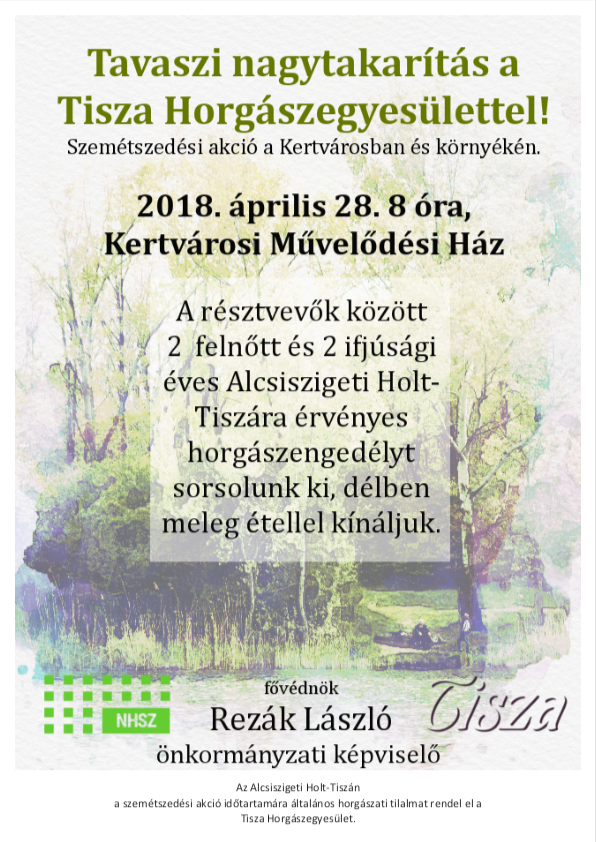 Tavaszi nagytakarítás a Tisza Horgászegyesülettel!
Szemétszedési akció a Kertvárosban és környékén.

2018. április 28. 8 óra,
Kertvárosi Művelődési Ház

A résztvevők között 2 felnőtt és 2 ifjúsági éves Alcsiszigeti Holt-Tiszára érvényes horgászengedélyt sorsolunk ki, délben meleg étellel kínáljuk.

NHSZ

fővédnök
Rezák László
önkormányzati képviselő

Tisza

Az Alcsiszigeti Holt-Tiszán
a szemétszedési akció időtartamára általános horgászati tilalmat rendel el a
Tisza Horgászegyesület.